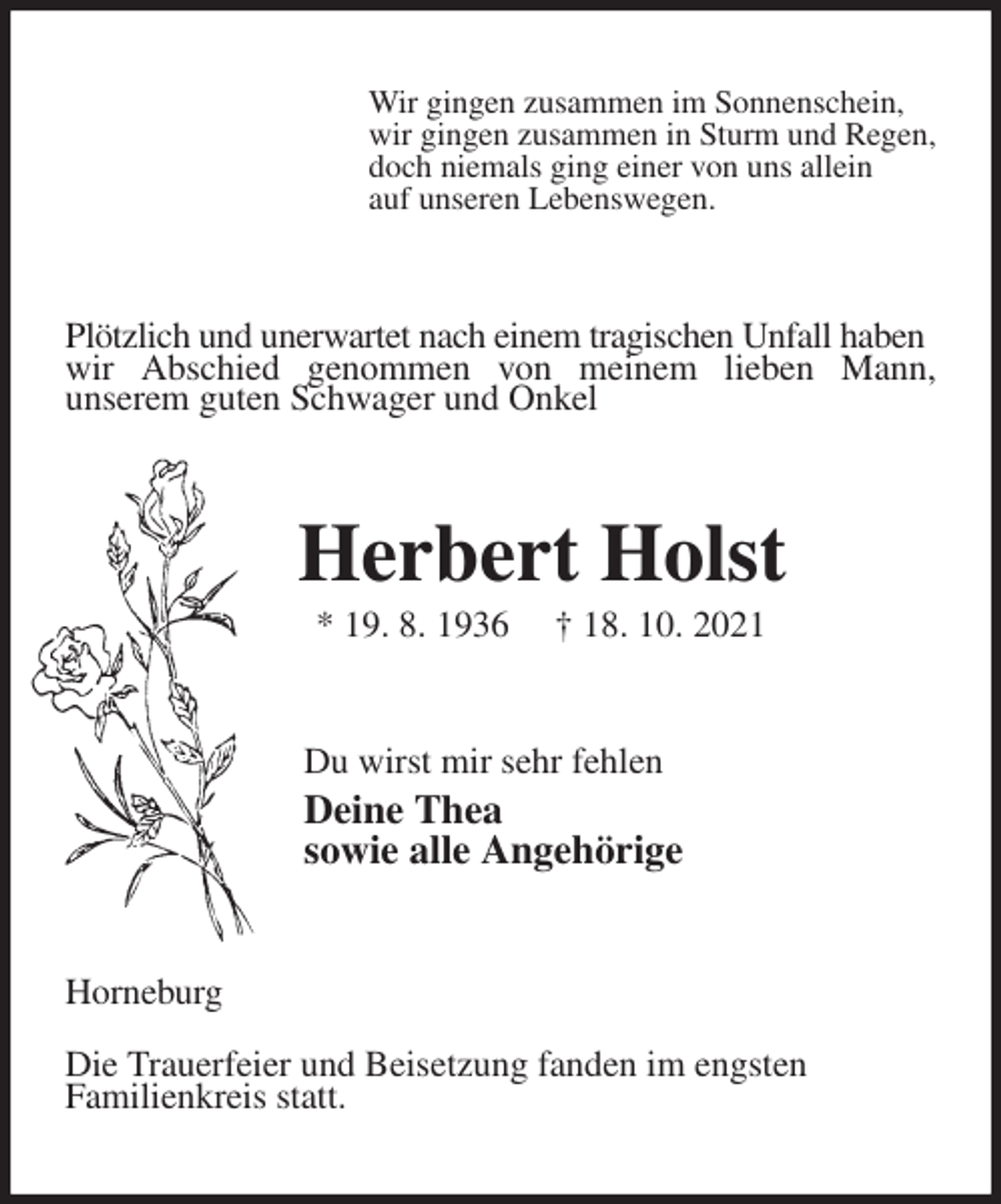 Wir gingen zusammen im Sonnenschein,
wir gingen zusammen in Sturm und Regen,
doch niemals ging einer von uns allein
auf unseren Lebenswegen.

Plötzlich und unerwartet nach einem tragischen Unfall haben wir Abschied genommen von meinem lieben Mann, unserem guten Schwager und Onkel

Herbert Holst

* 19. 8. 1936 † 18. 10. 2021

Du wirst mir sehr fehlen

Deine Thea
sowie alle Angehörige

Horneburg

Die Trauerfeier und Beisetzung fanden im engsten Familienkreis statt.